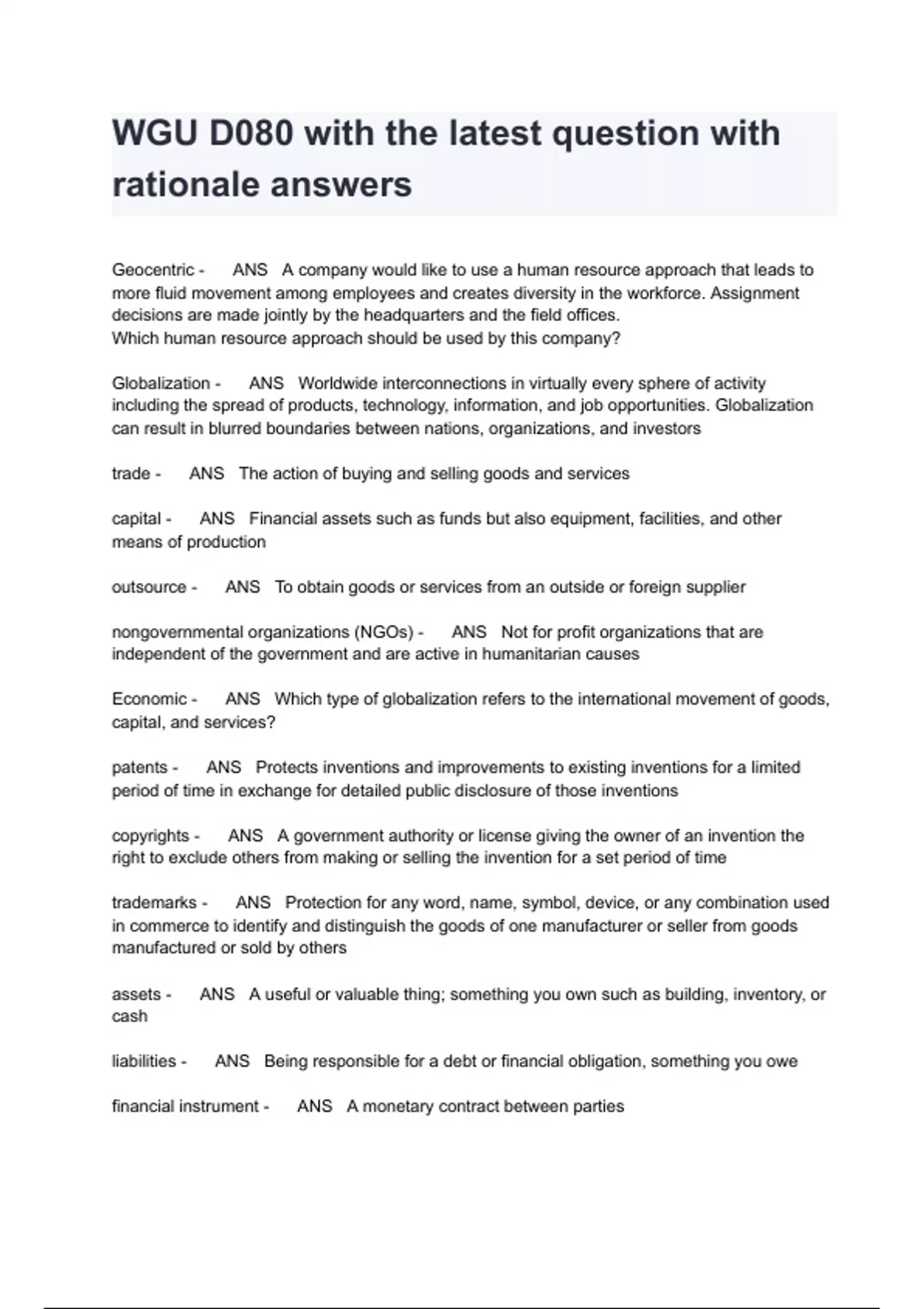 WGU D080 with the latest question with rationale answers

Geocentric - ANS A company would like to use a human resource approach that leads to more fluid movement among employees and creates diversity in the workforce. Assignment decisions are made jointly by the headquarters and the field offices.
Which human resource approach should be used by this company?

Globalization - ANS Worldwide interconnections in virtually every sphere of activity including the spread of products, technology, information, and job opportunities. Globalization can result in blurred boundaries between nations, organizations, and investors

trade - ANS The action of buying and selling goods and services

capital - ANS Financial assets such as funds but also equipment, facilities, and other means of production

outsource - ANS To obtain goods or services from an outside or foreign supplier

nongovernmental organizations (NGOs) - ANS Not for profit organizations that are independent of the government and are active in humanitarian causes

Economic - ANS Which type of globalization refers to the international movement of goods, capital, and services?

patents - ANS Protects inventions and improvements to existing inventions for a limited period of time in exchange for detailed public disclosure of those inventions

copyrights - ANS A government authority or license giving the owner of an invention the right to exclude others from making or selling the invention for a set period of time

trademarks - ANS Protection for any word, name, symbol, device, or any combination used in commerce to identify and distinguish the goods of one manufacturer or seller from goods manufactured or sold by others

assets - ANS A useful or valuable thing; something you own such as building, inventory, or cash

liabilities - ANS Being responsible for a debt or financial obligation, something you owe

financial instrument - ANS A monetary contract between parties